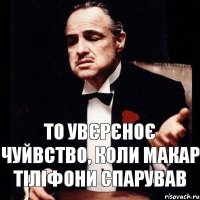 ТО УВЄРЄНОЄ ЧУЙВСТВО, КОЛИ МАКАР ТІЛІФОНИ СПАРУВАВ

risovach.ru